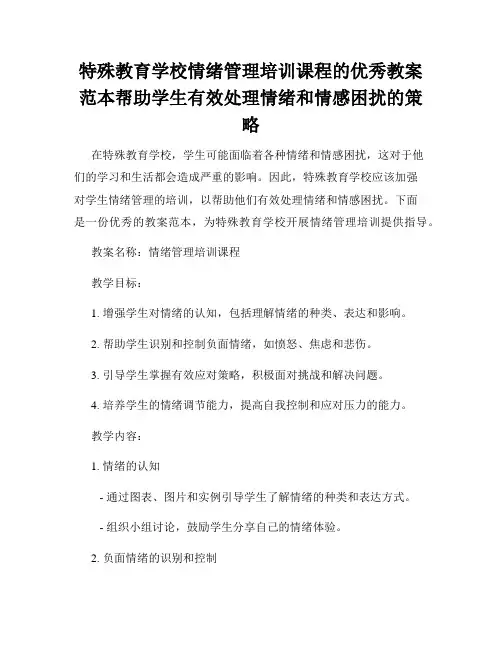 特殊教育学校情绪管理培训课程的优秀教案范本帮助学生有效处理情绪和情感困扰的策略

在特殊教育学校，学生可能面临着各种情绪和情感困扰，这对于他们的学习和生活都会造成严重的影响。因此，特殊教育学校应该加强对学生情绪管理的培训，以帮助他们有效处理情绪和情感困扰。下面是一份优秀的教案范本，为特殊教育学校开展情绪管理培训提供指导。

教案名称：情绪管理培训课程

教学目标：

1. 增强学生对情绪的认知，包括理解情绪的种类、表达和影响。

2. 帮助学生识别和控制负面情绪，如愤怒、焦虑和悲伤。

3. 引导学生掌握有效应对策略，积极面对挑战和解决问题。

4. 培养学生的情绪调节能力，提高自我控制和应对压力的能力。

教学内容：

1. 情绪的认知

- 通过图表、图片和实例引导学生了解情绪的种类和表达方式。

- 组织小组讨论，鼓励学生分享自己的情绪体验。

2. 负面情绪的识别和控制